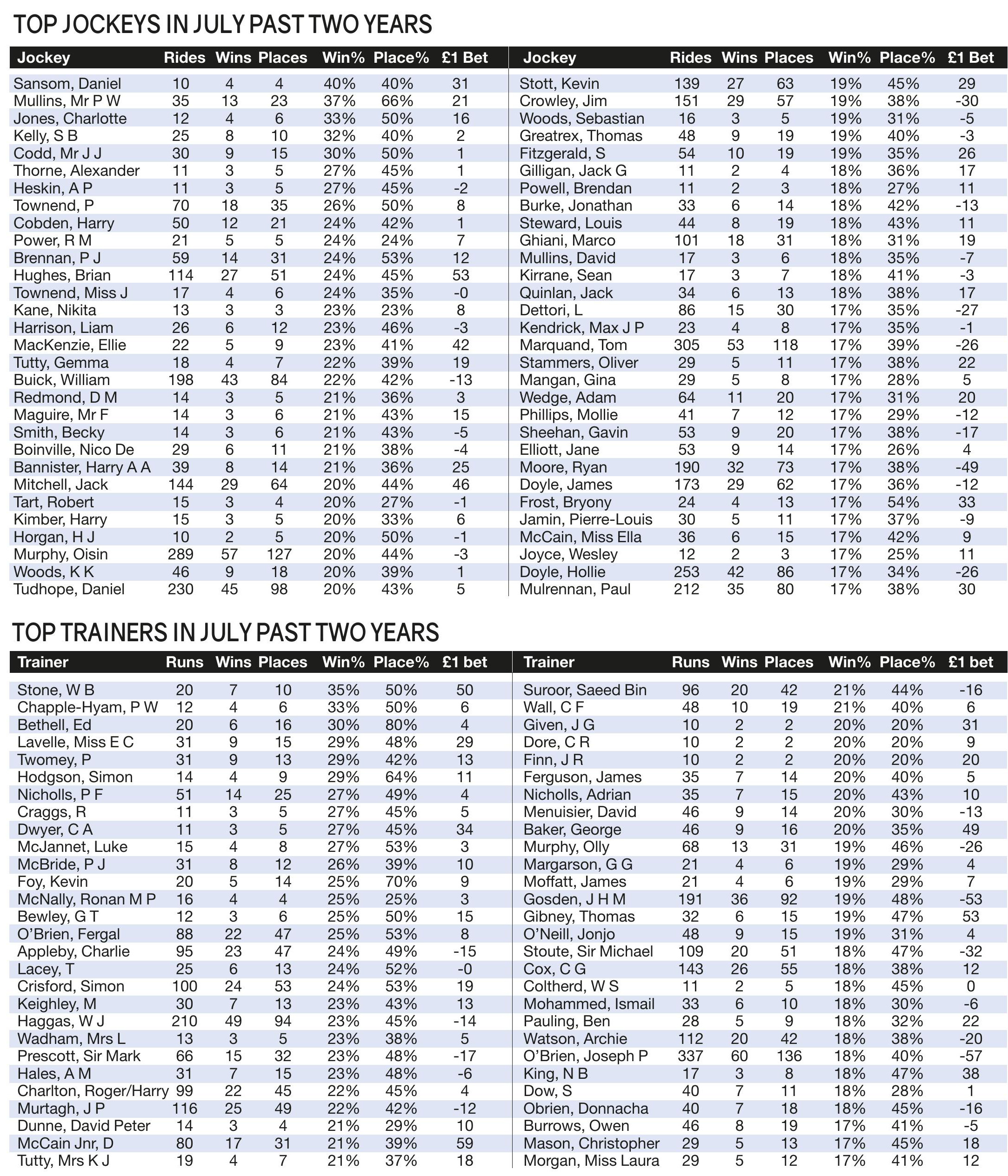 TOP JOCKEYS IN JULY PAST TWO YEARS

| Jockey | Rides | Wins | Places | Win% | Place% | £1 Bet |
|---|---|---|---|---|---|---|
| Sansom, Daniel | 10 | 4 | 4 | 40% | 40% | 31 |
| Mullins, Mr P W | 35 | 13 | 23 | 37% | 66% | 21 |
| Jones, Charlotte | 12 | 4 | 6 | 33% | 50% | 16 |
| Kelly, S B | 25 | 8 | 10 | 32% | 40% | 2 |
| Codd, Mr J J | 30 | 9 | 15 | 30% | 50% | 1 |
| Thorne, Alexander | 11 | 3 | 5 | 27% | 45% | 1 |
| Heskin, A P | 11 | 3 | 5 | 27% | 45% | -2 |
| Townend, P | 70 | 18 | 35 | 26% | 50% | 8 |
| Cobden, Harry | 50 | 12 | 21 | 24% | 42% | 1 |
| Power, R M | 21 | 5 | 5 | 24% | 24% | 7 |
| Brennan, P J | 59 | 14 | 31 | 24% | 53% | 12 |
| Hughes, Brian | 114 | 27 | 51 | 24% | 45% | 53 |
| Townend, Miss J | 17 | 4 | 6 | 24% | 35% | -0 |
| Kane, Nikita | 13 | 3 | 3 | 23% | 23% | 8 |
| Harrison, Liam | 26 | 6 | 12 | 23% | 46% | -3 |
| MacKenzie, Ellie | 22 | 5 | 9 | 23% | 41% | 42 |
| Tutty, Gemma | 18 | 4 | 7 | 22% | 39% | 19 |
| Buick, William | 198 | 43 | 84 | 22% | 42% | -13 |
| Redmond, D M | 14 | 3 | 5 | 21% | 36% | 3 |
| Maguire, Mr F | 14 | 3 | 6 | 21% | 43% | 15 |
| Smith, Becky | 14 | 3 | 6 | 21% | 43% | -5 |
| Boinville, Nico De | 29 | 6 | 11 | 21% | 38% | -4 |
| Bannister, Harry A A | 39 | 8 | 14 | 21% | 36% | 25 |
| Mitchell, Jack | 144 | 29 | 64 | 20% | 44% | 46 |
| Tart, Robert | 15 | 3 | 4 | 20% | 27% | -1 |
| Kimber, Harry | 15 | 3 | 5 | 20% | 33% | 6 |
| Horgan, H J | 10 | 2 | 5 | 20% | 50% | -1 |
| Murphy, Oisin | 289 | 57 | 127 | 20% | 44% | -3 |
| Woods, K K | 46 | 9 | 18 | 20% | 39% | 1 |
| Tudhope, Daniel | 230 | 45 | 98 | 20% | 43% | 5 |

| Jockey | Rides | Wins | Places | Win% | Place% | £1 Bet |
|---|---|---|---|---|---|---|
| Stott, Kevin | 139 | 27 | 63 | 19% | 45% | 29 |
| Crowley, Jim | 151 | 29 | 57 | 19% | 38% | -30 |
| Woods, Sebastian | 16 | 3 | 5 | 19% | 31% | -5 |
| Greatrex, Thomas | 48 | 9 | 19 | 19% | 40% | -3 |
| Fitzgerald, S | 54 | 10 | 19 | 19% | 35% | 26 |
| Gilligan, Jack G | 11 | 2 | 4 | 18% | 36% | 17 |
| Powell, Brendan | 11 | 2 | 3 | 18% | 27% | 11 |
| Burke, Jonathan | 33 | 6 | 14 | 18% | 42% | -13 |
| Steward, Louis | 44 | 8 | 19 | 18% | 43% | 11 |
| Ghiani, Marco | 101 | 18 | 31 | 18% | 31% | 19 |
| Mullins, David | 17 | 3 | 6 | 18% | 35% | -7 |
| Kirrane, Sean | 17 | 3 | 7 | 18% | 41% | -3 |
| Quinlan, Jack | 34 | 6 | 13 | 18% | 38% | 17 |
| Dettori, L | 86 | 15 | 30 | 17% | 35% | -27 |
| Kendrick, Max J P | 23 | 4 | 8 | 17% | 35% | -1 |
| Marquand, Tom | 305 | 53 | 118 | 17% | 39% | -26 |
| Stammers, Oliver | 29 | 5 | 11 | 17% | 38% | 22 |
| Mangan, Gina | 29 | 5 | 8 | 17% | 28% | 5 |
| Wedge, Adam | 64 | 11 | 20 | 17% | 31% | 20 |
| Phillips, Mollie | 41 | 7 | 12 | 17% | 29% | -12 |
| Sheehan, Gavin | 53 | 9 | 20 | 17% | 38% | -17 |
| Elliott, Jane | 53 | 9 | 14 | 17% | 26% | 4 |
| Moore, Ryan | 190 | 32 | 73 | 17% | 38% | -49 |
| Doyle, James | 173 | 29 | 62 | 17% | 36% | -12 |
| Frost, Bryony | 24 | 4 | 13 | 17% | 54% | 33 |
| Jamin, Pierre-Louis | 30 | 5 | 11 | 17% | 37% | -9 |
| McCain, Miss Ella | 36 | 6 | 15 | 17% | 42% | 9 |
| Joyce, Wesley | 12 | 2 | 3 | 17% | 25% | 11 |
| Doyle, Hollie | 253 | 42 | 86 | 17% | 34% | -26 |
| Mulrennan, Paul | 212 | 35 | 80 | 17% | 38% | 30 |

TOP TRAINERS IN JULY PAST TWO YEARS

| Trainer | Runs | Wins | Places | Win% | Place% | £1 bet |
|---|---|---|---|---|---|---|
| Stone, W B | 20 | 7 | 10 | 35% | 50% | 50 |
| Chapple-Hyam, P W | 12 | 4 | 6 | 33% | 50% | 6 |
| Bethell, Ed | 20 | 6 | 16 | 30% | 80% | 4 |
| Lavelle, Miss E C | 31 | 9 | 15 | 29% | 48% | 29 |
| Twomey, P | 31 | 9 | 13 | 29% | 42% | 13 |
| Hodgson, Simon | 14 | 4 | 9 | 29% | 64% | 11 |
| Nicholls, P F | 51 | 14 | 25 | 27% | 49% | 4 |
| Craggs, R | 11 | 3 | 5 | 27% | 45% | 5 |
| Dwyer, C A | 11 | 3 | 5 | 27% | 45% | 34 |
| McJannet, Luke | 15 | 4 | 8 | 27% | 53% | 3 |
| McBride, P J | 31 | 8 | 12 | 26% | 39% | 10 |
| Foy, Kevin | 20 | 5 | 14 | 25% | 70% | 9 |
| McNally, Ronan M P | 16 | 4 | 4 | 25% | 25% | 3 |
| Bewley, G T | 12 | 3 | 6 | 25% | 50% | 15 |
| O'Brien, Fergal | 88 | 22 | 47 | 25% | 53% | 8 |
| Appleby, Charlie | 95 | 23 | 47 | 24% | 49% | -15 |
| Lacey, T | 25 | 6 | 13 | 24% | 52% | -0 |
| Crisford, Simon | 100 | 24 | 53 | 24% | 53% | 19 |
| Keighley, M | 30 | 7 | 13 | 23% | 43% | 13 |
| Haggas, W J | 210 | 49 | 94 | 23% | 45% | -14 |
| Wadham, Mrs L | 13 | 3 | 5 | 23% | 38% | 5 |
| Prescott, Sir Mark | 66 | 15 | 32 | 23% | 48% | -17 |
| Hales, A M | 31 | 7 | 15 | 23% | 48% | -6 |
| Charlton, Roger/Harry | 99 | 22 | 45 | 22% | 45% | 4 |
| Murtagh, J P | 116 | 25 | 49 | 22% | 42% | -12 |
| Dunne, David Peter | 14 | 3 | 4 | 21% | 29% | 10 |
| McCain Jnr, D | 80 | 17 | 31 | 21% | 39% | 59 |
| Tutty, Mrs K J | 19 | 4 | 7 | 21% | 37% | 18 |

| Trainer | Runs | Wins | Places | Win% | Place% | £1 bet |
|---|---|---|---|---|---|---|
| Suroor, Saeed Bin | 96 | 20 | 42 | 21% | 44% | -16 |
| Wall, C F | 48 | 10 | 19 | 21% | 40% | 6 |
| Given, J G | 10 | 2 | 2 | 20% | 20% | 31 |
| Dore, C R | 10 | 2 | 2 | 20% | 20% | 9 |
| Finn, J R | 10 | 2 | 2 | 20% | 20% | 20 |
| Ferguson, James | 35 | 7 | 14 | 20% | 40% | 5 |
| Nicholls, Adrian | 35 | 7 | 15 | 20% | 43% | 10 |
| Menuisier, David | 46 | 9 | 14 | 20% | 30% | -13 |
| Baker, George | 46 | 9 | 16 | 20% | 35% | 49 |
| Murphy, Olly | 68 | 13 | 31 | 19% | 46% | -26 |
| Margarson, G G | 21 | 4 | 6 | 19% | 29% | 4 |
| Moffatt, James | 21 | 4 | 6 | 19% | 29% | 7 |
| Gosden, J H M | 191 | 36 | 92 | 19% | 48% | -53 |
| Gibney, Thomas | 32 | 6 | 15 | 19% | 47% | 53 |
| O'Neill, Jonjo | 48 | 9 | 15 | 19% | 31% | 4 |
| Stoute, Sir Michael | 109 | 20 | 51 | 18% | 47% | -32 |
| Cox, C G | 143 | 26 | 55 | 18% | 38% | 12 |
| Coltherd, W S | 11 | 2 | 5 | 18% | 45% | 0 |
| Mohammed, Ismail | 33 | 6 | 10 | 18% | 30% | -6 |
| Pauling, Ben | 28 | 5 | 9 | 18% | 32% | 22 |
| Watson, Archie | 112 | 20 | 42 | 18% | 38% | -20 |
| O'Brien, Joseph P | 337 | 60 | 136 | 18% | 40% | -57 |
| King, N B | 17 | 3 | 8 | 18% | 47% | 38 |
| Dow, S | 40 | 7 | 11 | 18% | 28% | 1 |
| Obrien, Donnacha | 40 | 7 | 18 | 18% | 45% | -16 |
| Burrows, Owen | 46 | 8 | 19 | 17% | 41% | -5 |
| Mason, Christopher | 29 | 5 | 13 | 17% | 45% | 18 |
| Morgan, Miss Laura | 29 | 5 | 12 | 17% | 41% | 12 |